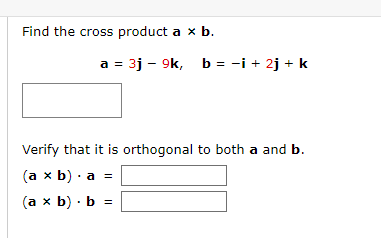 Find the cross product $\mathbf{a} \times \mathbf{b}$.

$\mathbf{a} = 3\mathbf{j} - 9\mathbf{k}, \quad \mathbf{b} = -\mathbf{i} + 2\mathbf{j} + \mathbf{k}$

Verify that it is orthogonal to both $\mathbf{a}$ and $\mathbf{b}$.

$(\mathbf{a} \times \mathbf{b}) \cdot \mathbf{a} =$

$(\mathbf{a} \times \mathbf{b}) \cdot \mathbf{b} =$